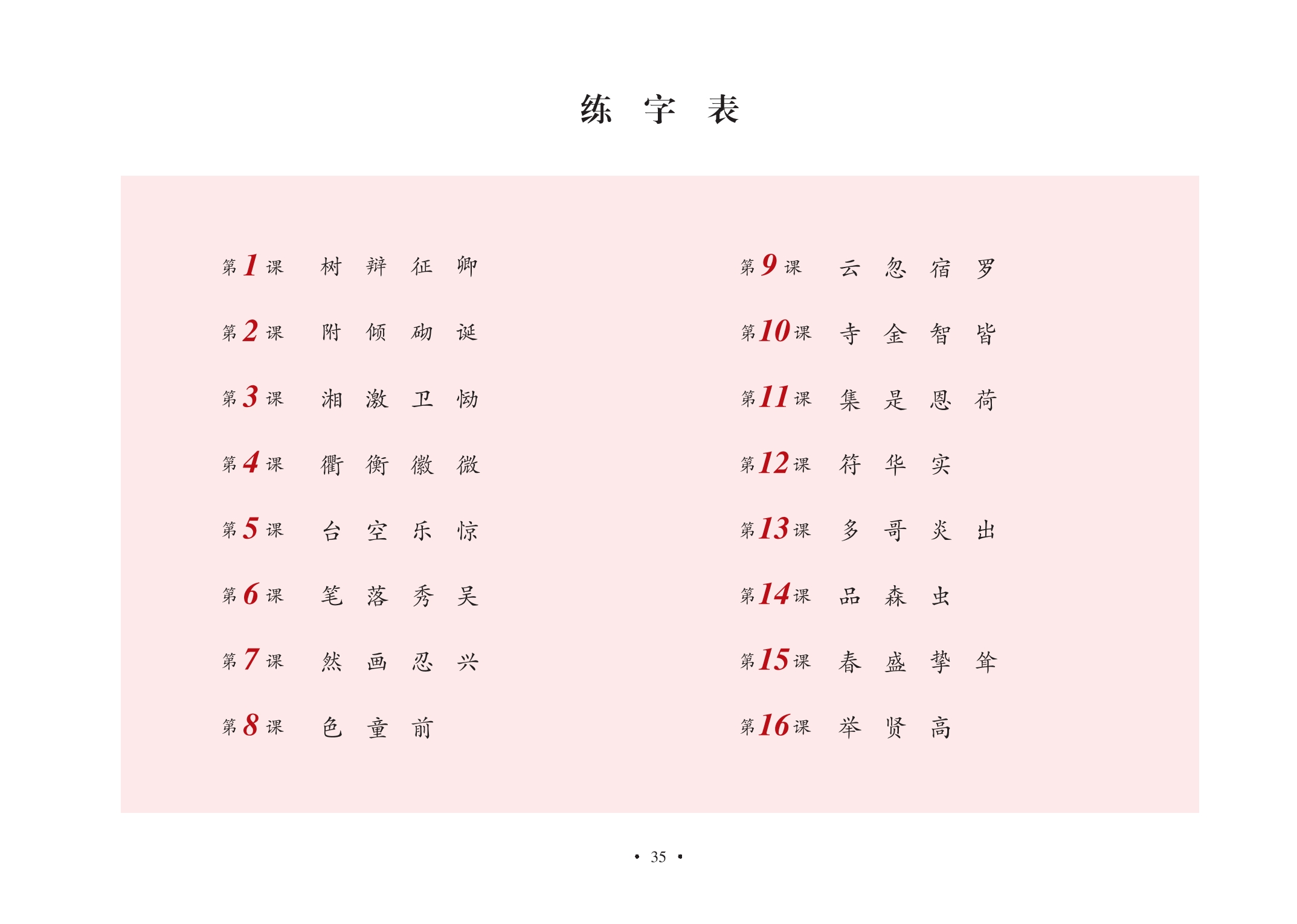 练 字 表

第1课 树 辩 征 卿

第2课 附 倾 砌 诞

第3课 湘 激 卫 恸

第4课 衢 衡 徽 微

第5课 台 空 乐 惊

第6课 笔 落 秀 吴

第7课 然 画 忍 兴

第8课 色 童 前

第9课 云 忽 宿 罗

第10课 寺 金 智 皆

第11课 集 是 恩 荷

第12课 符 华 实

第13课 多 哥 炎 出

第14课 品 森 虫

第15课 春 盛 挚 耸

第16课 举 贤 高

• 35 •